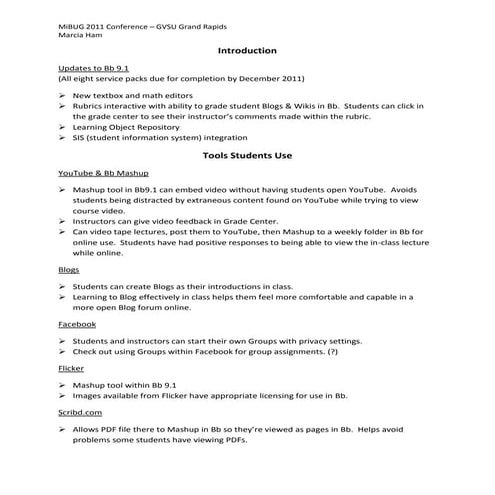 MiBUG 2011 Conference – GVSU Grand Rapids
Marcia Ham

Introduction

Updates to Bb 9.1
(All eight service packs due for completion by December 2011)

➢ New textbox and math editors
➢ Rubrics interactive with ability to grade student Blogs & Wikis in Bb. Students can click in the grade center to see their instructor's comments made within the rubric.
➢ Learning Object Repository
➢ SIS (student information system) integration

Tools Students Use

YouTube & Bb Mashup

➢ Mashup tool in Bb9.1 can embed video without having students open YouTube. Avoids students being distracted by extraneous content found on YouTube while trying to view course video.
➢ Instructors can give video feedback in Grade Center.
➢ Can video tape lectures, post them to YouTube, then Mashup to a weekly folder in Bb for online use. Students have had positive responses to being able to view the in-class lecture while online.

Blogs

➢ Students can create Blogs as their introductions in class.
➢ Learning to Blog effectively in class helps them feel more comfortable and capable in a more open Blog forum online.

Facebook

➢ Students and instructors can start their own Groups with privacy settings.
➢ Check out using Groups within Facebook for group assignments. (?)

Flicker

➢ Mashup tool within Bb 9.1
➢ Images available from Flicker have appropriate licensing for use in Bb.

Scribd.com

➢ Allows PDF file there to Mashup in Bb so they're viewed as pages in Bb. Helps avoid problems some students have viewing PDFs.